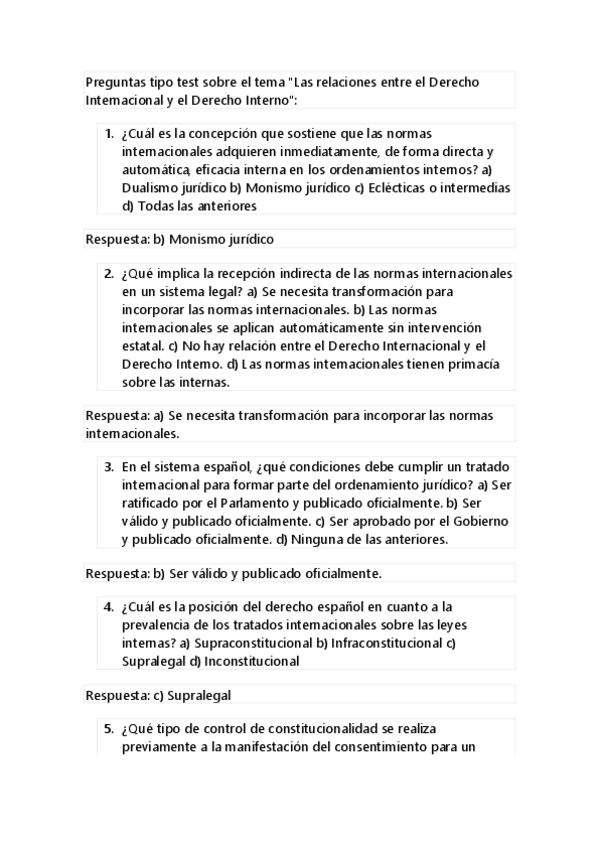 Preguntas tipo test sobre el tema "Las relaciones entre el Derecho Internacional y el Derecho Interno":

1. ¿Cuál es la concepción que sostiene que las normas internacionales adquieren inmediatamente, de forma directa y automática, eficacia interna en los ordenamientos internos? a) Dualismo jurídico b) Monismo jurídico c) Eclécticas o intermedias d) Todas las anteriores

Respuesta: b) Monismo jurídico

2. ¿Qué implica la recepción indirecta de las normas internacionales en un sistema legal? a) Se necesita transformación para incorporar las normas internacionales. b) Las normas internacionales se aplican automáticamente sin intervención estatal. c) No hay relación entre el Derecho Internacional y el Derecho Interno. d) Las normas internacionales tienen primacía sobre las internas.

Respuesta: a) Se necesita transformación para incorporar las normas internacionales.

3. En el sistema español, ¿qué condiciones debe cumplir un tratado internacional para formar parte del ordenamiento jurídico? a) Ser ratificado por el Parlamento y publicado oficialmente. b) Ser válido y publicado oficialmente. c) Ser aprobado por el Gobierno y publicado oficialmente. d) Ninguna de las anteriores.

Respuesta: b) Ser válido y publicado oficialmente.

4. ¿Cuál es la posición del derecho español en cuanto a la prevalencia de los tratados internacionales sobre las leyes internas? a) Supraconstitucional b) Infraconstitucional c) Supralegal d) Inconstitucional

Respuesta: c) Supralegal

5. ¿Qué tipo de control de constitucionalidad se realiza previamente a la manifestación del consentimiento para un